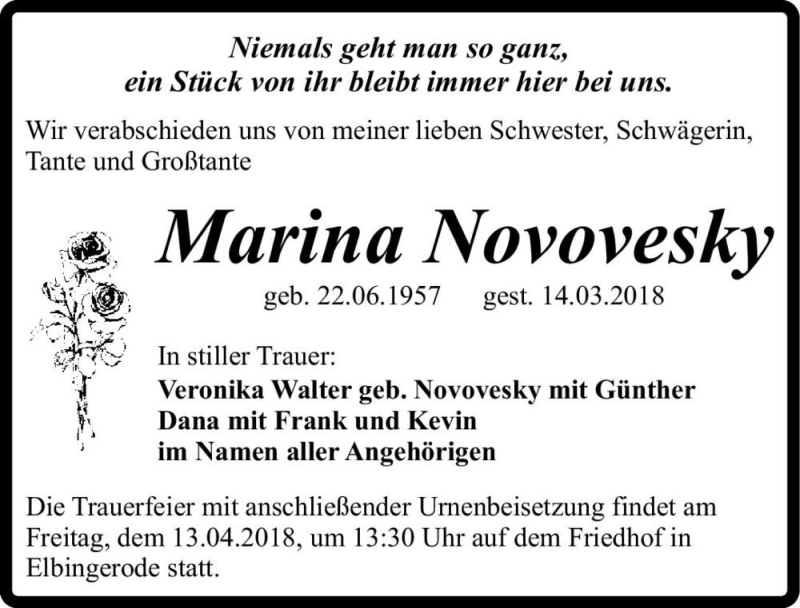 Niemals geht man so ganz,
ein Stück von ihr bleibt immer hier bei uns.

Wir verabschieden uns von meiner lieben Schwester, Schwägerin, Tante und Großtante

Marina Novovesky

geb. 22.06.1957 gest. 14.03.2018

In stiller Trauer:
Veronika Walter geb. Novovesky mit Günther
Dana mit Frank und Kevin
im Namen aller Angehörigen

Die Trauerfeier mit anschließender Urnenbeisetzung findet am Freitag, dem 13.04.2018, um 13:30 Uhr auf dem Friedhof in Elbingerode statt.